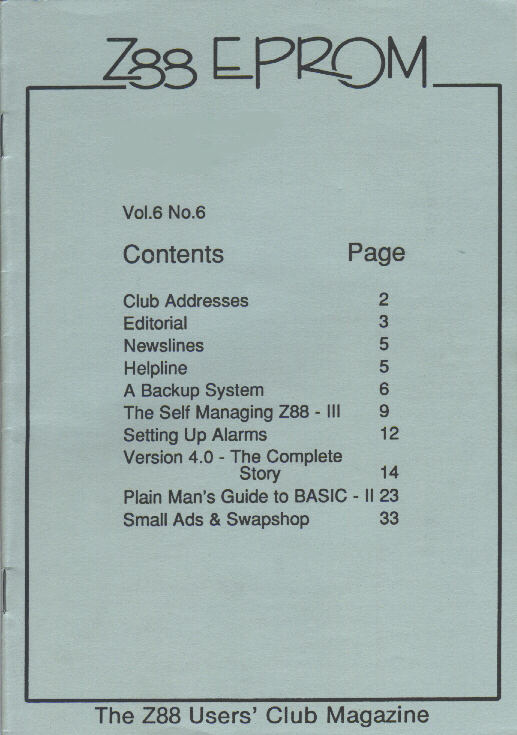 Z88 EPROM

Vol.6 No.6

| Contents | Page |
|---|---|
| Club Addresses | 2 |
| Editorial | 3 |
| Newslines | 5 |
| Helpline | 5 |
| A Backup System | 6 |
| The Self Managing Z88 - III | 9 |
| Setting Up Alarms | 12 |
| Version 4.0 - The Complete Story | 14 |
| Plain Man's Guide to BASIC - II | 23 |
| Small Ads & Swapshop | 33 |

The Z88 Users' Club Magazine